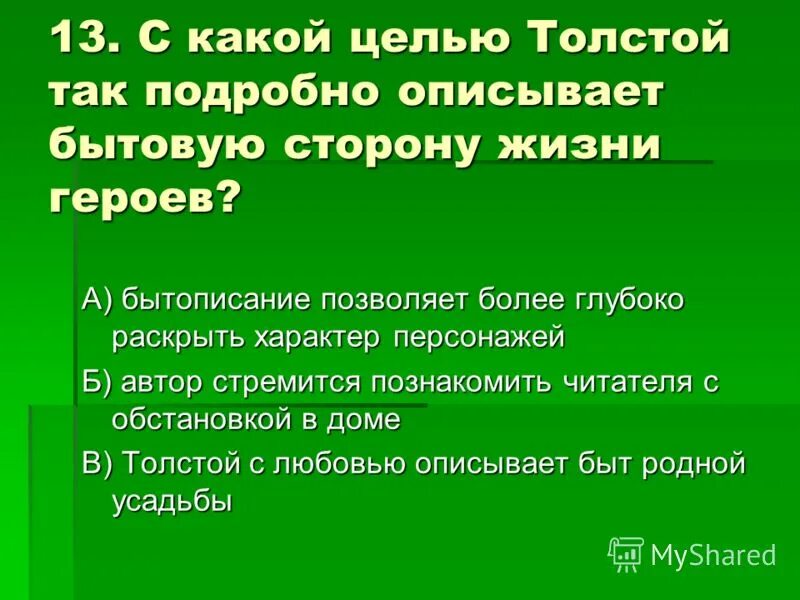 13. С какой целью Толстой так подробно описывает бытовую сторону жизни героев?

А) бытописание позволяет более глубоко раскрыть характер персонажей

Б) автор стремится познакомить читателя с обстановкой в доме

В) Толстой с любовью описывает быт родной усадьбы

MyShared